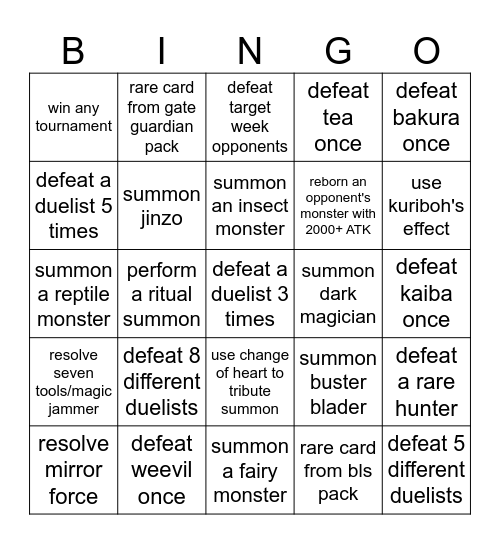 | B | I | N | G | O |
|---|---|---|---|---|
| win any tournament | rare card from gate guardian pack | defeat target week opponents | defeat tea once | defeat bakura once |
| defeat a duelist 5 times | summon jinzo | summon an insect monster | reborn an opponent's monster with 2000+ ATK | use kuriboh's effect |
| summon a reptile monster | perform a ritual summon | defeat a duelist 3 times | summon dark magician | defeat kaiba once |
| resolve seven tools/magic jammer | defeat 8 different duelists | use change of heart to tribute summon | summon buster blader | defeat a rare hunter |
| resolve mirror force | defeat weevil once | summon a fairy monster | rare card from bls pack | defeat 5 different duelists |